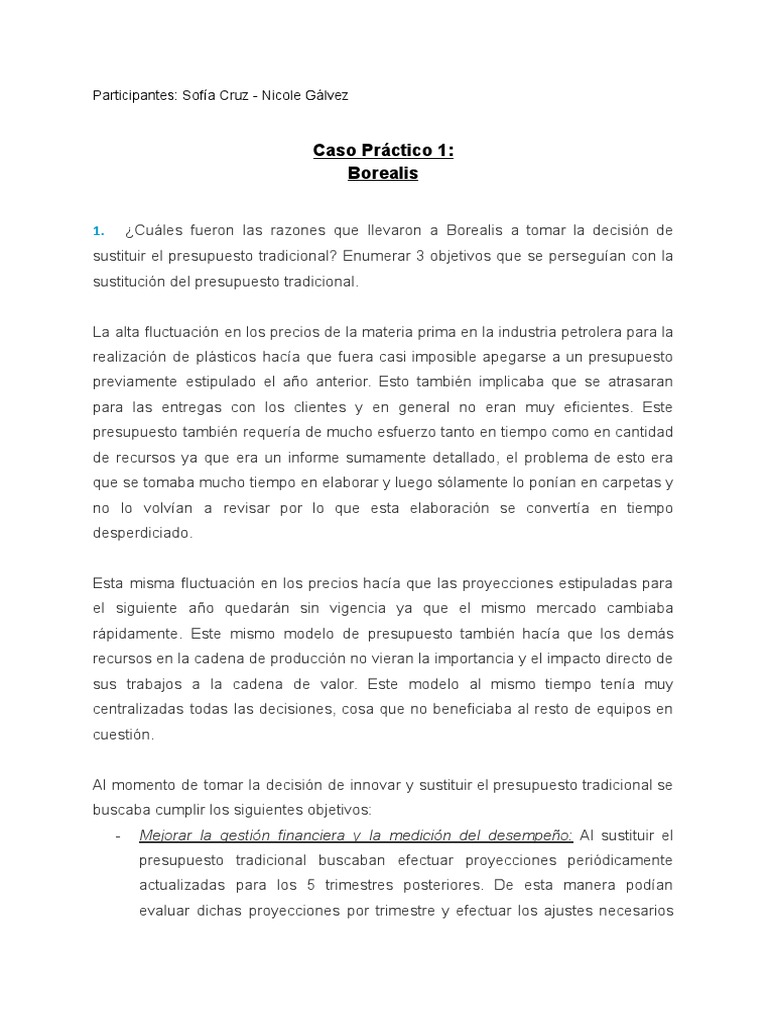 Participantes: Sofía Cruz - Nicole Gálvez

Caso Práctico 1:
Borealis

1. ¿Cuáles fueron las razones que llevaron a Borealis a tomar la decisión de sustituir el presupuesto tradicional? Enumerar 3 objetivos que se perseguían con la sustitución del presupuesto tradicional.

La alta fluctuación en los precios de la materia prima en la industria petrolera para la realización de plásticos hacía que fuera casi imposible apegarse a un presupuesto previamente estipulado el año anterior. Esto también implicaba que se atrasaran para las entregas con los clientes y en general no eran muy eficientes. Este presupuesto también requería de mucho esfuerzo tanto en tiempo como en cantidad de recursos ya que era un informe sumamente detallado, el problema de esto era que se tomaba mucho tiempo en elaborar y luego sólamente lo ponían en carpetas y no lo volvían a revisar por lo que esta elaboración se convertía en tiempo desperdiciado.

Esta misma fluctuación en los precios hacía que las proyecciones estipuladas para el siguiente año quedarán sin vigencia ya que el mismo mercado cambiaba rápidamente. Este mismo modelo de presupuesto también hacía que los demás recursos en la cadena de producción no vieran la importancia y el impacto directo de sus trabajos a la cadena de valor. Este modelo al mismo tiempo tenía muy centralizadas todas las decisiones, cosa que no beneficiaba al resto de equipos en cuestión.

Al momento de tomar la decisión de innovar y sustituir el presupuesto tradicional se buscaba cumplir los siguientes objetivos:

- Mejorar la gestión financiera y la medición del desempeño: Al sustituir el presupuesto tradicional buscaban efectuar proyecciones periódicamente actualizadas para los 5 trimestres posteriores. De esta manera podían evaluar dichas proyecciones por trimestre y efectuar los ajustes necesarios